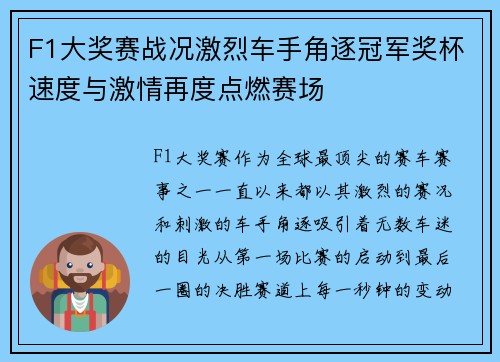 F1大奖赛战况激烈车手角逐冠军奖杯速度与激情再度点燃赛场

F1大奖赛作为全球最顶尖的赛车赛事之一一直以来都以其激烈的赛况和刺激的车手角逐吸引着无数车迷的目光从第一场比赛的启动到最后一圈的决胜赛道上每一秒钟的变动